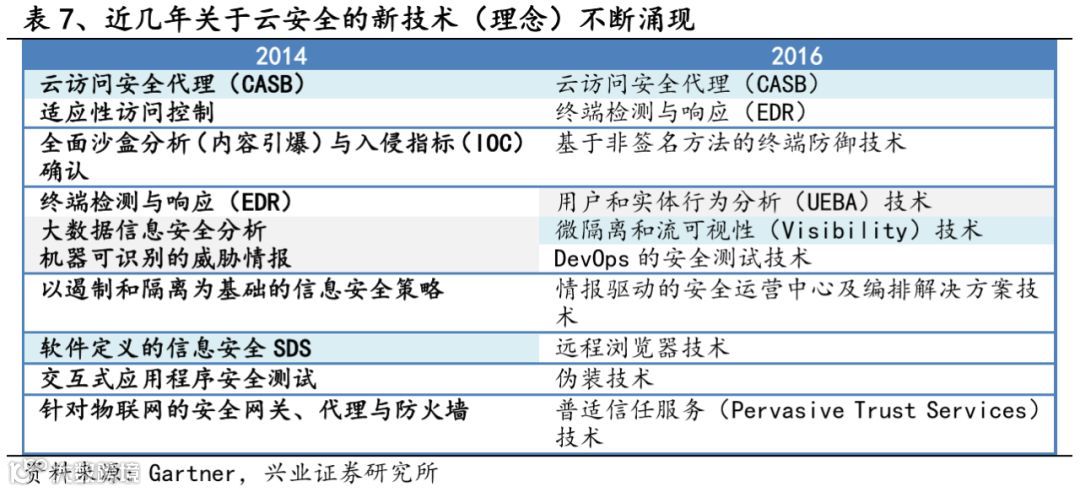 表7、近几年关于云安全的新技术（理念）不断涌现

| 2014 | 2016 |
|---|---|
| 云访问安全代理（CASB） | 云访问安全代理（CASB） |
| 适应性访问控制 | 终端检测与响应（EDR） |
| 全面沙盒分析（内容引爆）与入侵指标（IOC）确认 | 基于非签名方法的终端防御技术 |
| 终端检测与响应（EDR） | 用户和实体行为分析（UEBA）技术 |
| 大数据信息安全分析 | 微隔离和流可视性（Visibility）技术 |
| 机器可识别的威胁情报 | DevOps的安全测试技术 |
| 以遏制和隔离为基础的信息安全策略 | 情报驱动的安全运营中心及编排解决方案技术 |
| 软件定义的信息安全SDS | 远程浏览器技术 |
| 交互式应用程序安全测试 | 伪装技术 |
| 针对物联网的安全网关、代理与防火墙 | 普适信任服务（Pervasive Trust Services）技术 |

资料来源：Gartner，兴业证券研究所